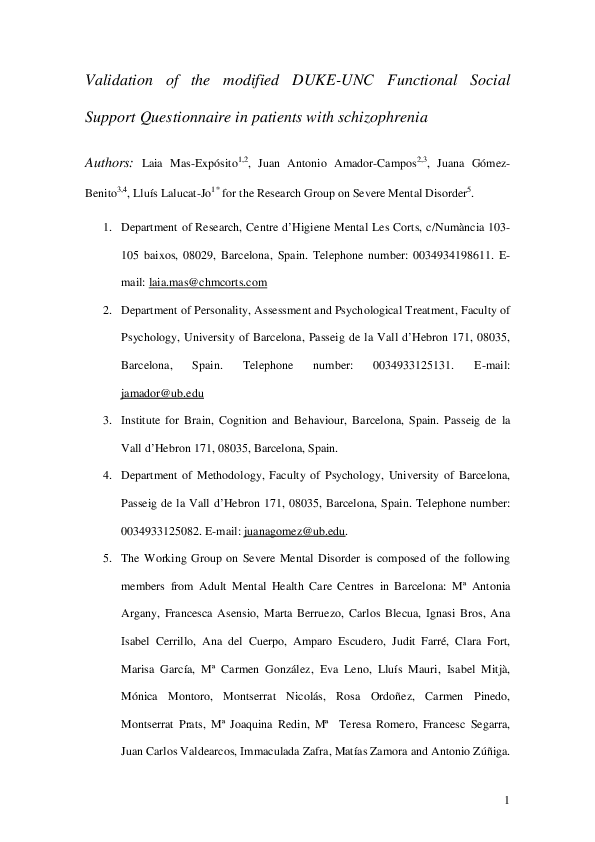 Validation of the modified DUKE-UNC Functional Social Support Questionnaire in patients with schizophrenia

Authors: Laia Mas-Expósito$^{1,2}$, Juan Antonio Amador-Campos$^{2,3}$, Juana Gómez-Benito$^{3,4}$, Lluís Lalucat-Jo$^{1*}$ for the Research Group on Severe Mental Disorder$^{5}$.

1. Department of Research, Centre d'Higiene Mental Les Corts, c/Numància 103-105 baixos, 08029, Barcelona, Spain. Telephone number: 0034934198611. E-mail: laia.mas@chmcorts.com

2. Department of Personality, Assessment and Psychological Treatment, Faculty of Psychology, University of Barcelona, Passeig de la Vall d'Hebron 171, 08035, Barcelona, Spain. Telephone number: 0034933125131. E-mail: jamador@ub.edu

3. Institute for Brain, Cognition and Behaviour, Barcelona, Spain. Passeig de la Vall d'Hebron 171, 08035, Barcelona, Spain.

4. Department of Methodology, Faculty of Psychology, University of Barcelona, Passeig de la Vall d'Hebron 171, 08035, Barcelona, Spain. Telephone number: 0034933125082. E-mail: juanagomez@ub.edu.

5. The Working Group on Severe Mental Disorder is composed of the following members from Adult Mental Health Care Centres in Barcelona: Mª Antonia Argany, Francesca Asensio, Marta Berruezo, Carlos Blecua, Ignasi Bros, Ana Isabel Cerrillo, Ana del Cuerpo, Amparo Escudero, Judit Farré, Clara Fort, Marisa García, Mª Carmen González, Eva Leno, Lluís Mauri, Isabel Mitjà, Mónica Montoro, Montserrat Nicolás, Rosa Ordoñez, Carmen Pinedo, Montserrat Prats, Mª Joaquina Redin, Mª Teresa Romero, Francesc Segarra, Juan Carlos Valdearcos, Immaculada Zafra, Matías Zamora and Antonio Zúñiga.

1